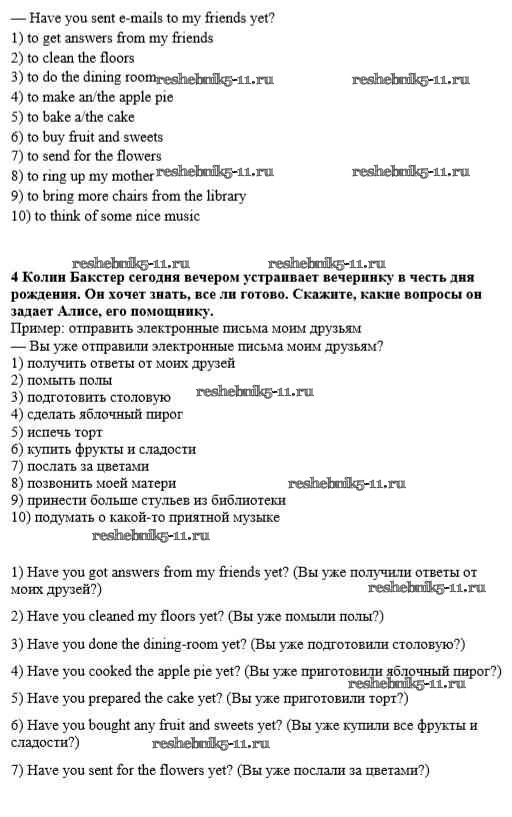 — Have you sent e-mails to my friends yet?
1) to get answers from my friends
2) to clean the floors
3) to do the dining room reshebnik5-11.ru reshebnik5-11.ru
4) to make an/the apple pie
5) to bake a/the cake
6) to buy fruit and sweets
7) to send for the flowers
8) to ring up my mother reshebnik5-11.ru reshebnik5-11.ru
9) to bring more chairs from the library
10) to think of some nice music

reshebnik5-11.ru reshebnik5-11.ru
4 Колин Бакстер сегодня вечером устраивает вечеринку в честь дня рождения. Он хочет знать, все ли готово. Скажите, какие вопросы он задает Алисе, его помощнику.
Пример: отправить электронные письма моим друзьям
— Вы уже отправили электронные письма моим друзьям?
1) получить ответы от моих друзей
2) помыть полы
3) подготовить столовую reshebnik5-11.ru
4) сделать яблочный пирог
5) испечь торт
6) купить фрукты и сладости
7) послать за цветами
8) позвонить моей матери reshebnik5-11.ru
9) принести больше стульев из библиотеки
10) подумать о какой-то приятной музыке
reshebnik5-11.ru

1) Have you got answers from my friends yet? (Вы уже получили ответы от моих друзей?) reshebnik5-11.ru

2) Have you cleaned my floors yet? (Вы уже помыли полы?)

3) Have you done the dining-room yet? (Вы уже подготовили столовую?)

4) Have you cooked the apple pie yet? (Вы уже приготовили яблочный пирог?)
reshebnik5-11.ru
5) Have you prepared the cake yet? (Вы уже приготовили торт?)

6) Have you bought any fruit and sweets yet? (Вы уже купили все фрукты и сладости?) reshebnik5-11.ru

7) Have you sent for the flowers yet? (Вы уже послали за цветами?)